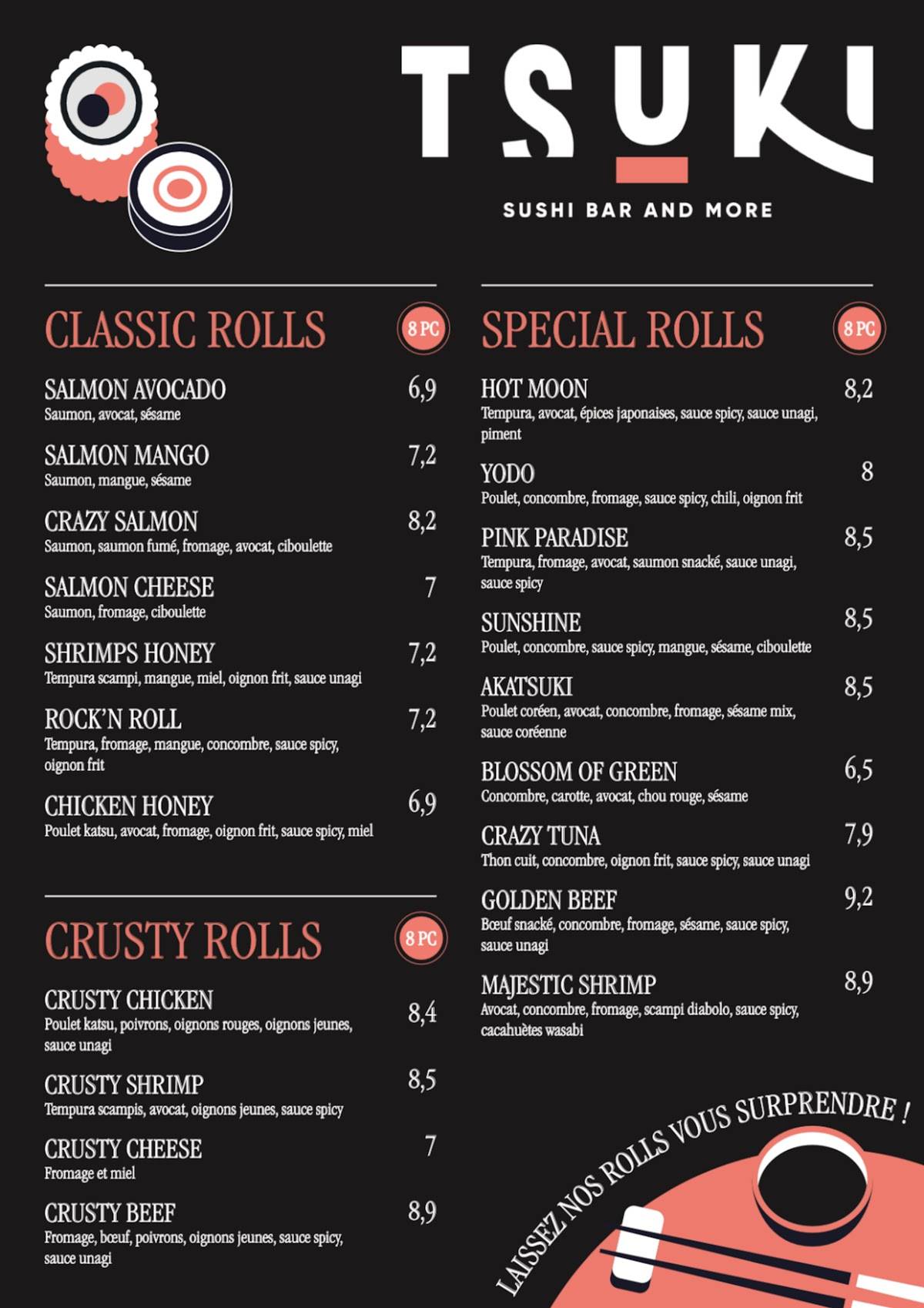 TSUKI
SUSHI BAR AND MORE

CLASSIC ROLLS
8 PC

SALMON AVOCADO 6,9
Saumon, avocat, sésame

SALMON MANGO 7,2
Saumon, mangue, sésame

CRAZY SALMON 8,2
Saumon, saumon fumé, fromage, avocat, ciboulette

SALMON CHEESE 7
Saumon, fromage, ciboulette

SHRIMPS HONEY 7,2
Tempura scampi, mangue, miel, oignon frit, sauce unagi

ROCK'N ROLL 7,2
Tempura, fromage, mangue, concombre, sauce spicy, oignon frit

CHICKEN HONEY 6,9
Poulet katsu, avocat, fromage, oignon frit, sauce spicy, miel

CRUSTY ROLLS
8 PC

CRUSTY CHICKEN 8,4
Poulet katsu, poivrons, oignons rouges, oignons jeunes, sauce unagi

CRUSTY SHRIMP 8,5
Tempura scampis, avocat, oignons jeunes, sauce spicy

CRUSTY CHEESE 7
Fromage et miel

CRUSTY BEEF 8,9
Fromage, bœuf, poivrons, oignons jeunes, sauce spicy, sauce unagi

SPECIAL ROLLS
8 PC

HOT MOON 8,2
Tempura, avocat, épices japonaises, sauce spicy, sauce unagi, piment

YODO 8
Poulet, concombre, fromage, sauce spicy, chili, oignon frit

PINK PARADISE 8,5
Tempura, fromage, avocat, saumon snacké, sauce unagi, sauce spicy

SUNSHINE 8,5
Poulet, concombre, sauce spicy, mangue, sésame, ciboulette

AKATSUKI 8,5
Poulet coréen, avocat, concombre, fromage, sésame mix, sauce coréenne

BLOSSOM OF GREEN 6,5
Concombre, carotte, avocat, chou rouge, sésame

CRAZY TUNA 7,9
Thon cuit, concombre, oignon frit, sauce spicy, sauce unagi

GOLDEN BEEF 9,2
Bœuf snacké, concombre, fromage, sésame, sauce spicy, sauce unagi

MAJESTIC SHRIMP 8,9
Avocat, concombre, fromage, scampi diabolo, sauce spicy, cacahuètes wasabi

LAISSEZ NOS ROLLS VOUS SURPRENDRE !